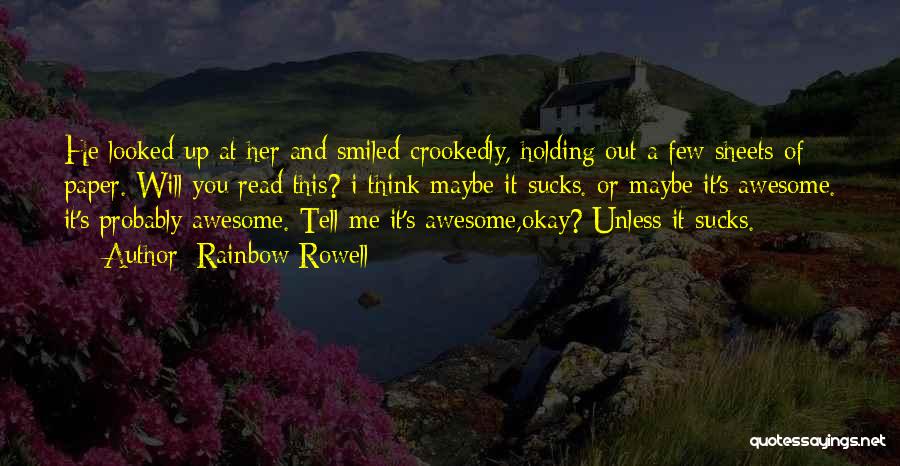 He looked up at her and smiled crookedly, holding out a few sheets of paper. Will you read this? i think maybe it sucks. or maybe it's awesome. it's probably awesome. Tell me it's awesome,okay? Unless it sucks.

— Author: Rainbow Rowell

quotessayings.net